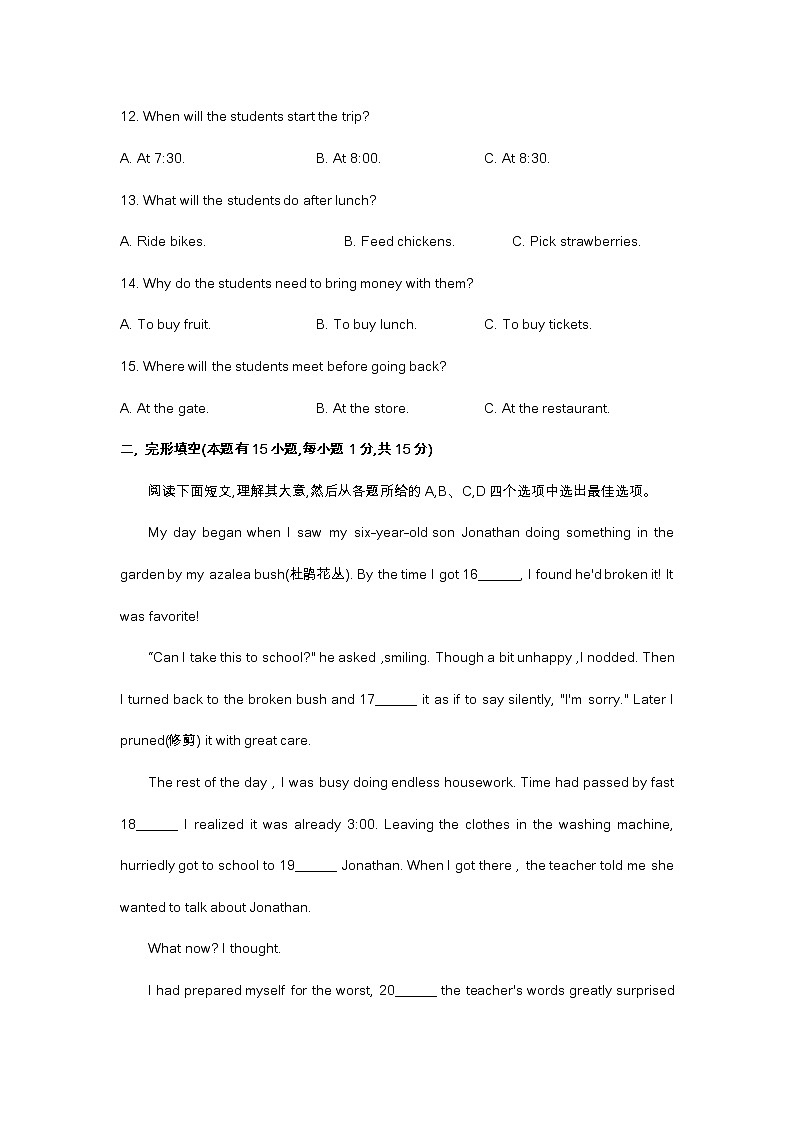 12. When will the students start the trip?

A. At 7:30. B. At 8:00. C. At 8:30.

13. What will the students do after lunch?

A. Ride bikes. B. Feed chickens. C. Pick strawberries.

14. Why do the students need to bring money with them?

A. To buy fruit. B. To buy lunch. C. To buy tickets.

15. Where will the students meet before going back?

A. At the gate. B. At the store. C. At the restaurant.

二, 完形填空(本题有 15 小题,每小题 1 分,共 15 分)

阅读下面短文,理解其大意,然后从各题所给的 A,B、C,D 四个选项中选出最佳选项。

My day began when I saw my six-year-old son Jonathan doing something in the garden by my azalea bush(杜鹃花丛). By the time I got 16______, I found he'd broken it! It was favorite!

"Can I take this to school?" he asked ,smiling. Though a bit unhappy ,I nodded. Then I turned back to the broken bush and 17______ it as if to say silently, "I'm sorry." Later I pruned(修剪) it with great care.

The rest of the day , I was busy doing endless housework. Time had passed by fast 18______ I realized it was already 3:00. Leaving the clothes in the washing machine, hurriedly got to school to 19______ Jonathan. When I got there , the teacher told me she wanted to talk about Jonathan.

What now? I thought.

I had prepared myself for the worst, 20______ the teacher's words greatly surprised